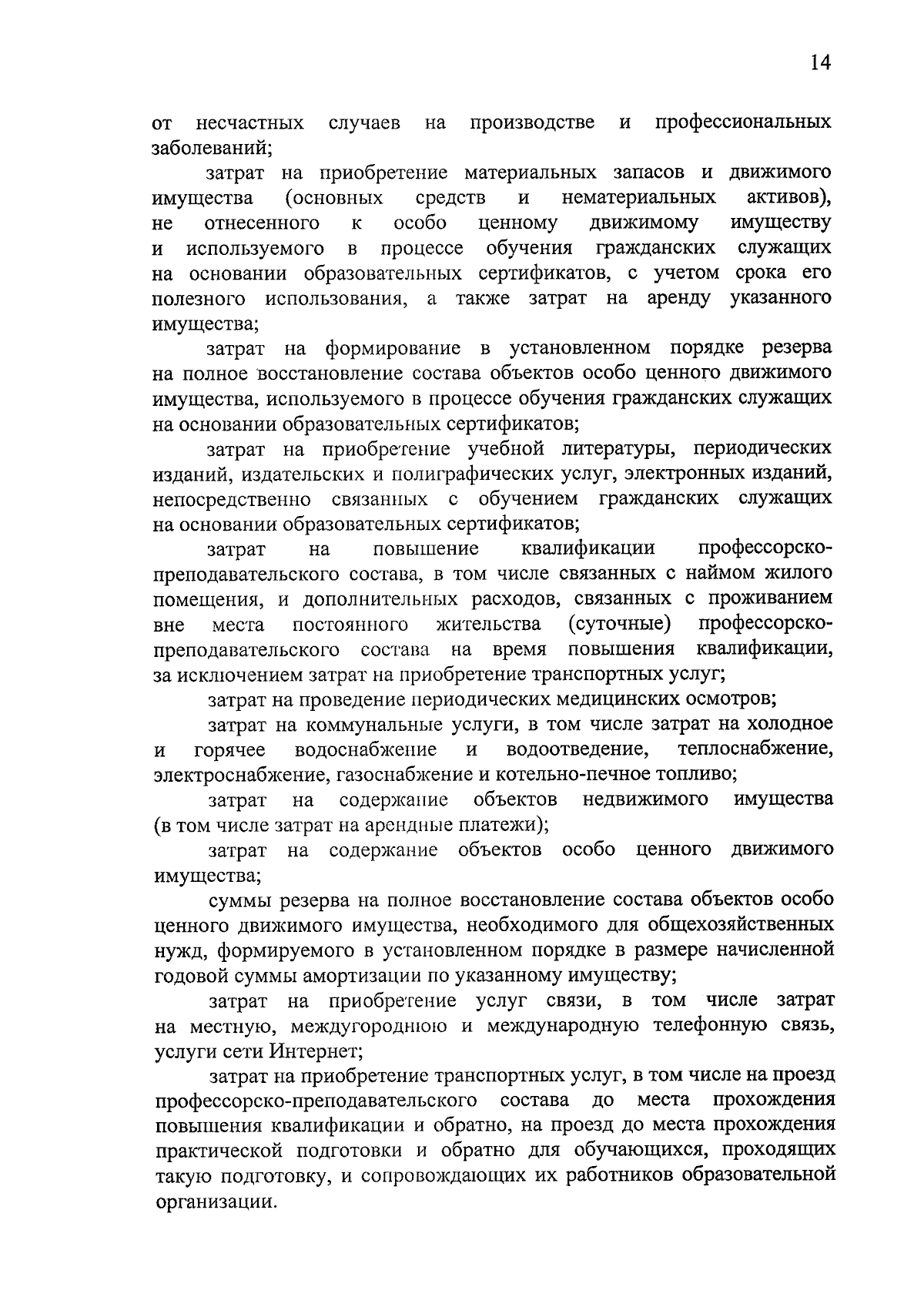 14

от несчастных случаев на производстве и профессиональных заболеваний;

затрат на приобретение материальных запасов и движимого имущества (основных средств и нематериальных активов), не отнесенного к особо ценному движимому имуществу и используемого в процессе обучения гражданских служащих на основании образовательных сертификатов, с учетом срока его полезного использования, а также затрат на аренду указанного имущества;

затрат на формирование в установленном порядке резерва на полное восстановление состава объектов особо ценного движимого имущества, используемого в процессе обучения гражданских служащих на основании образовательных сертификатов;

затрат на приобретение учебной литературы, периодических изданий, издательских и полиграфических услуг, электронных изданий, непосредственно связанных с обучением гражданских служащих на основании образовательных сертификатов;

затрат на повышение квалификации профессорско-преподавательского состава, в том числе связанных с наймом жилого помещения, и дополнительных расходов, связанных с проживанием вне места постоянного жительства (суточные) профессорско-преподавательского состава на время повышения квалификации, за исключением затрат на приобретение транспортных услуг;

затрат на проведение периодических медицинских осмотров;

затрат на коммунальные услуги, в том числе затрат на холодное и горячее водоснабжение и водоотведение, теплоснабжение, электроснабжение, газоснабжение и котельно-печное топливо;

затрат на содержание объектов недвижимого имущества (в том числе затрат на арендные платежи);

затрат на содержание объектов особо ценного движимого имущества;

суммы резерва на полное восстановление состава объектов особо ценного движимого имущества, необходимого для общехозяйственных нужд, формируемого в установленном порядке в размере начисленной годовой суммы амортизации по указанному имуществу;

затрат на приобретение услуг связи, в том числе затрат на местную, междугороднюю и международную телефонную связь, услуги сети Интернет;

затрат на приобретение транспортных услуг, в том числе на проезд профессорско-преподавательского состава до места прохождения повышения квалификации и обратно, на проезд до места прохождения практической подготовки и обратно для обучающихся, проходящих такую подготовку, и сопровождающих их работников образовательной организации.